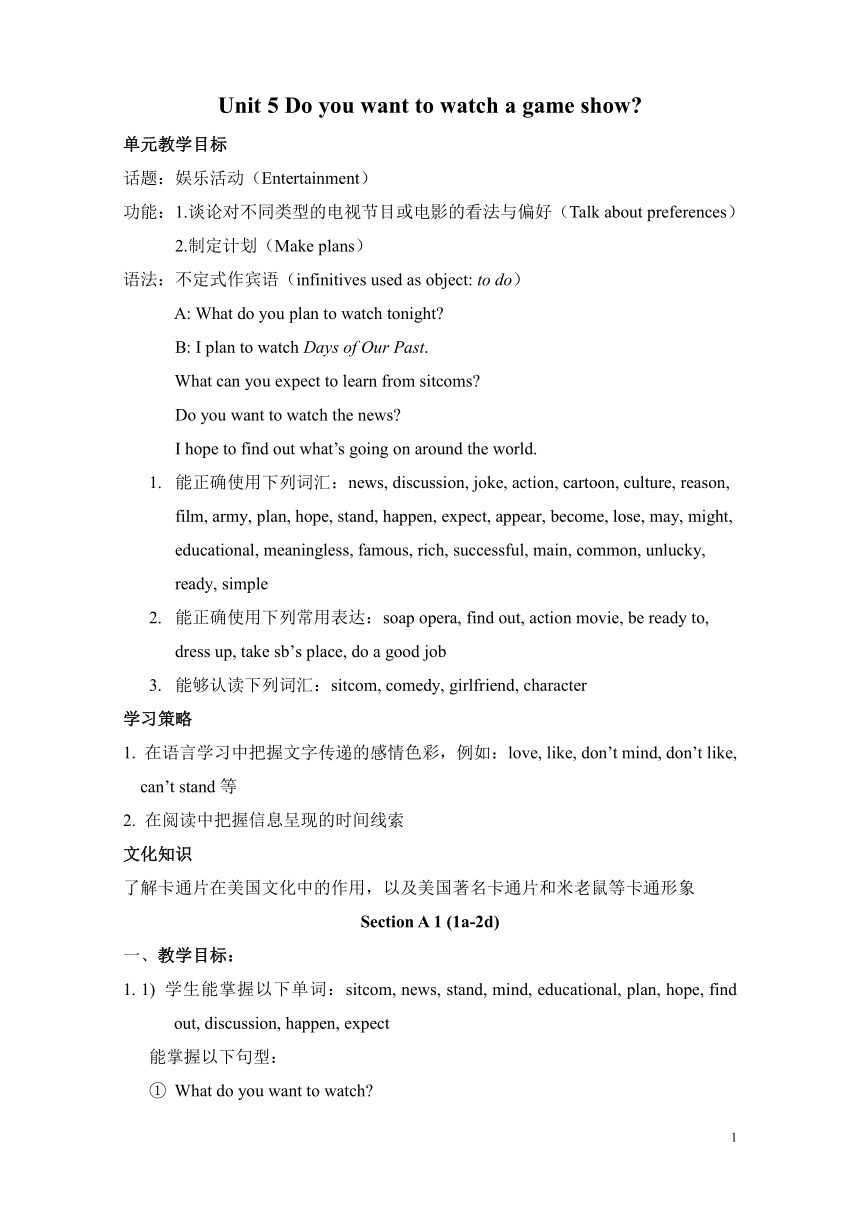 Unit 5 Do you want to watch a game show?

单元教学目标

话题：娱乐活动（Entertainment）

功能：1.谈论对不同类型的电视节目或电影的看法与偏好（Talk about preferences）

2.制定计划（Make plans）

语法：不定式作宾语（infinitives used as object: to do）

A: What do you plan to watch tonight?

B: I plan to watch Days of Our Past.

What can you expect to learn from sitcoms?

Do you want to watch the news?

I hope to find out what’s going on around the world.

1. 能正确使用下列词汇：news, discussion, joke, action, cartoon, culture, reason, film, army, plan, hope, stand, happen, expect, appear, become, lose, may, might, educational, meaningless, famous, rich, successful, main, common, unlucky, ready, simple

2. 能正确使用下列常用表达：soap opera, find out, action movie, be ready to, dress up, take sb’s place, do a good job

3. 能够认读下列词汇：sitcom, comedy, girlfriend, character

学习策略

1. 在语言学习中把握文字传递的感情色彩，例如：love, like, don’t mind, don’t like, can’t stand 等

2. 在阅读中把握信息呈现的时间线索

文化知识

了解卡通片在美国文化中的作用，以及美国著名卡通片和米老鼠等卡通形象

Section A 1 (1a-2d)

一、教学目标：

1. 1) 学生能掌握以下单词：sitcom, news, stand, mind, educational, plan, hope, find out, discussion, happen, expect

能掌握以下句型：

① What do you want to watch?

1